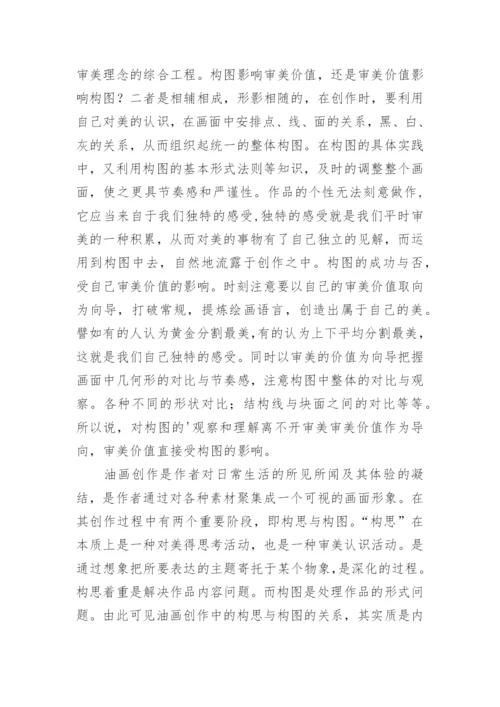 审美理念的综合工程。构图影响审美价值，还是审美价值影响构图？二者是相辅相成，形影相随的，在创作时，要利用自己对美的认识，在画面中安排点、线、面的关系，黑、白、灰的关系，从而组织起统一的整体构图。在构图的具体实践中，又利用构图的基本形式法则等知识，及时的调整整个画面，使之更具节奏感和严谨性。作品的个性无法刻意做作，它应当来自于我们独特的感受,独特的感受就是我们平时审美的一种积累，从而对美的事物有了自己独立的见解，而运用到构图中去，自然地流露于创作之中。构图的成功与否，受自己审美价值的影响。时刻注意要以自己的审美价值取向为向导，打破常规，提炼绘画语言，创造出属于自己的美。譬如有的人认为黄金分割最美,有的认为上下平均分割最美，这就是我们自己独特的感受。同时以审美的价值为向导把握画面中几何形的对比与节奏感，注意构图中整体的对比与观察。各种不同的形状对比；结构线与块面之间的对比等等。所以说，对构图的'观察和理解离不开审美审美价值作为导向，审美价值直接受构图的影响。

油画创作是作者对日常生活的所见所闻及其体验的凝结，是作者通过对各种素材聚集成一个可视的画面形象。在其创作过程中有两个重要阶段，即构思与构图。“构思”在本质上是一种对美得思考活动，也是一种审美认识活动。是通过想象把所要表达的主题寄托于某个物象，是深化的过程。构思着重是解决作品内容问题。而构图是处理作品的形式问题。由此可见油画创作中的构思与构图的关系，其实质是内